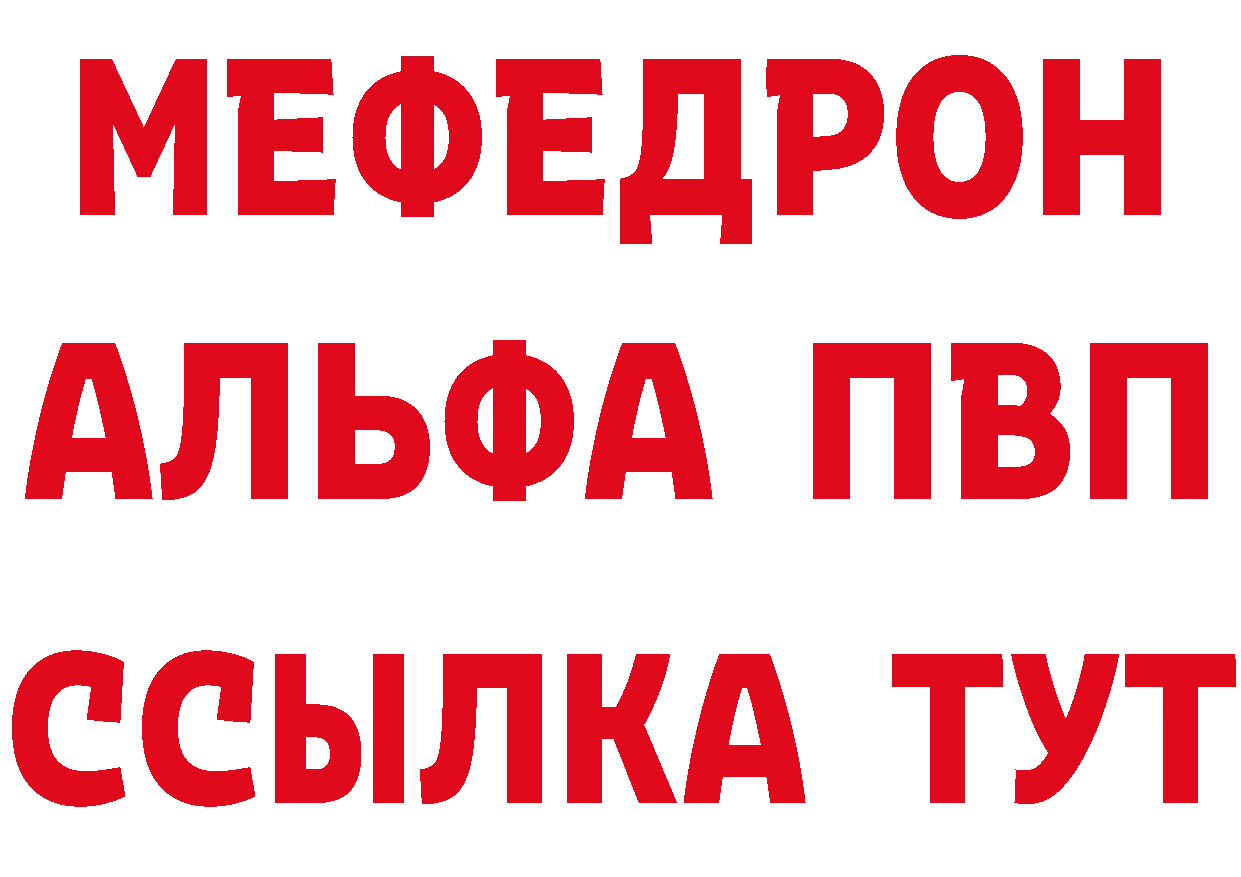 МЕФЕДРОН
АЛЬФА ПВП
ССЫЛКА ТУТ